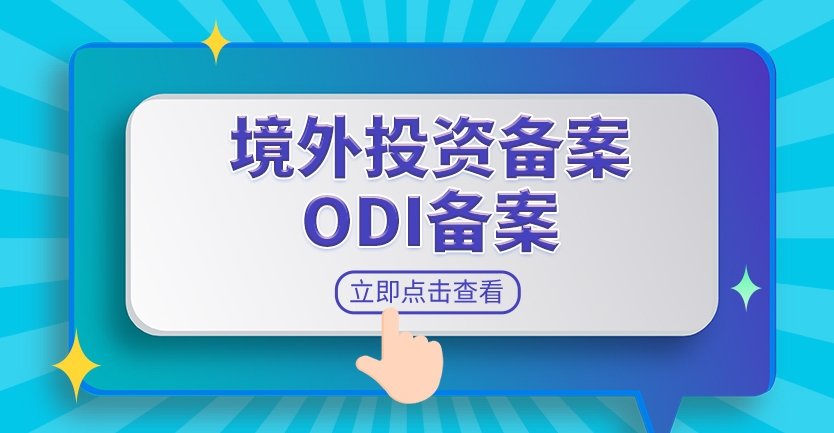 境外投资备案
ODI备案

立即点击查看